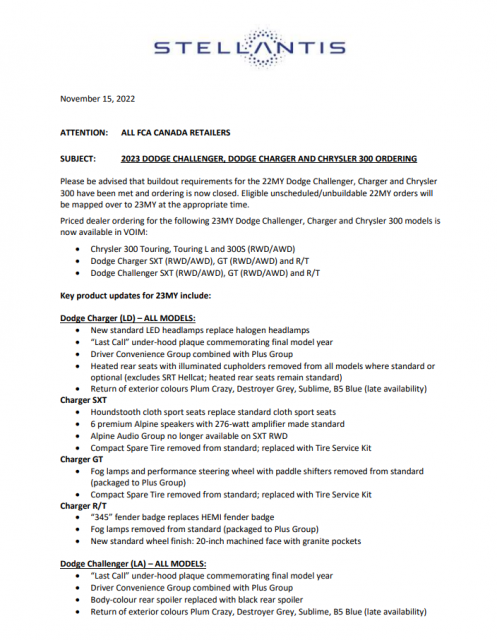 STELLANTIS

November 15, 2022

ATTENTION: ALL FCA CANADA RETAILERS

SUBJECT: 2023 DODGE CHALLENGER, DODGE CHARGER AND CHRYSLER 300 ORDERING

Please be advised that buildout requirements for the 22MY Dodge Challenger, Charger and Chrysler 300 have been met and ordering is now closed. Eligible unscheduled/unbuildable 22MY orders will be mapped over to 23MY at the appropriate time.

Priced dealer ordering for the following 23MY Dodge Challenger, Charger and Chrysler 300 models is now available in VOIM:

• Chrysler 300 Touring, Touring L and 300S (RWD/AWD)
• Dodge Charger SXT (RWD/AWD), GT (RWD/AWD) and R/T
• Dodge Challenger SXT (RWD/AWD), GT (RWD/AWD) and R/T

Key product updates for 23MY include:

Dodge Charger (LD) – ALL MODELS:
• New standard LED headlamps replace halogen headlamps
• "Last Call" under-hood plaque commemorating final model year
• Driver Convenience Group combined with Plus Group
• Heated rear seats with illuminated cupholders removed from all models where standard or optional (excludes SRT Hellcat; heated rear seats remain standard)
• Return of exterior colours Plum Crazy, Destroyer Grey, Sublime, B5 Blue (late availability)

Charger SXT
• Houndstooth cloth sport seats replace standard cloth sport seats
• 6 premium Alpine speakers with 276-watt amplifier made standard
• Alpine Audio Group no longer available on SXT RWD
• Compact Spare Tire removed from standard; replaced with Tire Service Kit

Charger GT
• Fog lamps and performance steering wheel with paddle shifters removed from standard (packaged to Plus Group)
• Compact Spare Tire removed from standard; replaced with Tire Service Kit

Charger R/T
• "345" fender badge replaces HEMI fender badge
• Fog lamps removed from standard (packaged to Plus Group)
• New standard wheel finish: 20-inch machined face with granite pockets

Dodge Challenger (LA) – ALL MODELS:
• "Last Call" under-hood plaque commemorating final model year
• Driver Convenience Group combined with Plus Group
• Body-colour rear spoiler replaced with black rear spoiler
• Return of exterior colours Plum Crazy, Destroyer Grey, Sublime, B5 Blue (late availability)